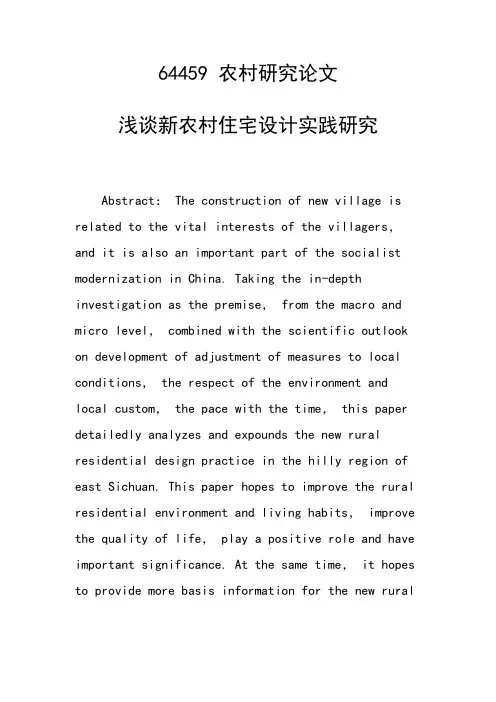 64459 农村研究论文

浅谈新农村住宅设计实践研究

Abstract: The construction of new village is related to the vital interests of the villagers, and it is also an important part of the socialist modernization in China. Taking the in-depth investigation as the premise, from the macro and micro level, combined with the scientific outlook on development of adjustment of measures to local conditions, the respect of the environment and local custom, the pace with the time, this paper detailedly analyzes and expounds the new rural residential design practice in the hilly region of east Sichuan. This paper hopes to improve the rural residential environment and living habits, improve the quality of life, play a positive role and have important significance. At the same time, it hopes to provide more basis information for the new rural